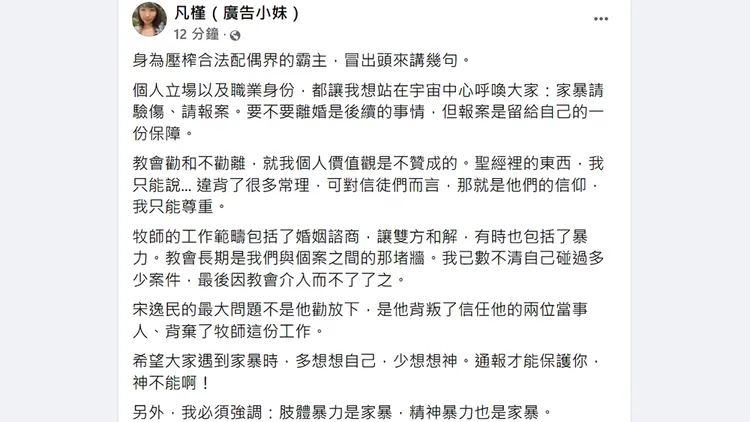 凡槿（廣告小妹）
12 分鐘 · 

身為壓榨合法配偶界的霸主，冒出頭來講幾句。

個人立場以及職業身份，都讓我想站在宇宙中心呼喚大家：家暴請驗傷、請報案。要不要離婚是後續的事情，但報案是留給自己的一份保障。

教會勸和不勸離，就我個人價值觀是不贊成的。聖經裡的東西，我只能說... 違背了很多常理，可對信徒們而言，那就是他們的信仰，我只能尊重。

牧師的工作範疇包括了婚姻諮商，讓雙方和解，有時也包括了暴力。教會長期是我們與個案之間的那堵牆。我已數不清自己碰過多少案件，最後因教會介入而不了了之。

宋逸民的最大問題不是他勸放下，是他背叛了信任他的兩位當事人、背棄了牧師這份工作。

希望大家遇到家暴時，多想想自己，少想想神。通報才能保護你，神不能啊！

另外，我必須強調：肢體暴力是家暴，精神暴力也是家暴。